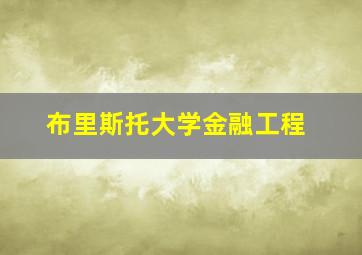 布里斯托大学金融工程